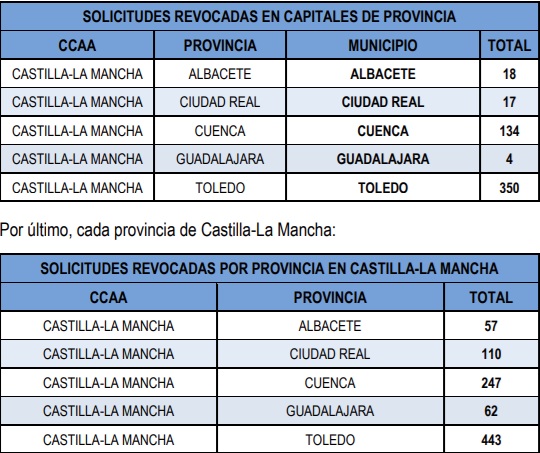 SOLICITUDES REVOCADAS EN CAPITALES DE PROVINCIA

| CCAA | PROVINCIA | MUNICIPIO | TOTAL |
|---|---|---|---|
| CASTILLA-LA MANCHA | ALBACETE | ALBACETE | 18 |
| CASTILLA-LA MANCHA | CIUDAD REAL | CIUDAD REAL | 17 |
| CASTILLA-LA MANCHA | CUENCA | CUENCA | 134 |
| CASTILLA-LA MANCHA | GUADALAJARA | GUADALAJARA | 4 |
| CASTILLA-LA MANCHA | TOLEDO | TOLEDO | 350 |

Por último, cada provincia de Castilla-La Mancha:

SOLICITUDES REVOCADAS POR PROVINCIA EN CASTILLA-LA MANCHA

| CCAA | PROVINCIA | TOTAL |
|---|---|---|
| CASTILLA-LA MANCHA | ALBACETE | 57 |
| CASTILLA-LA MANCHA | CIUDAD REAL | 110 |
| CASTILLA-LA MANCHA | CUENCA | 247 |
| CASTILLA-LA MANCHA | GUADALAJARA | 62 |
| CASTILLA-LA MANCHA | TOLEDO | 443 |